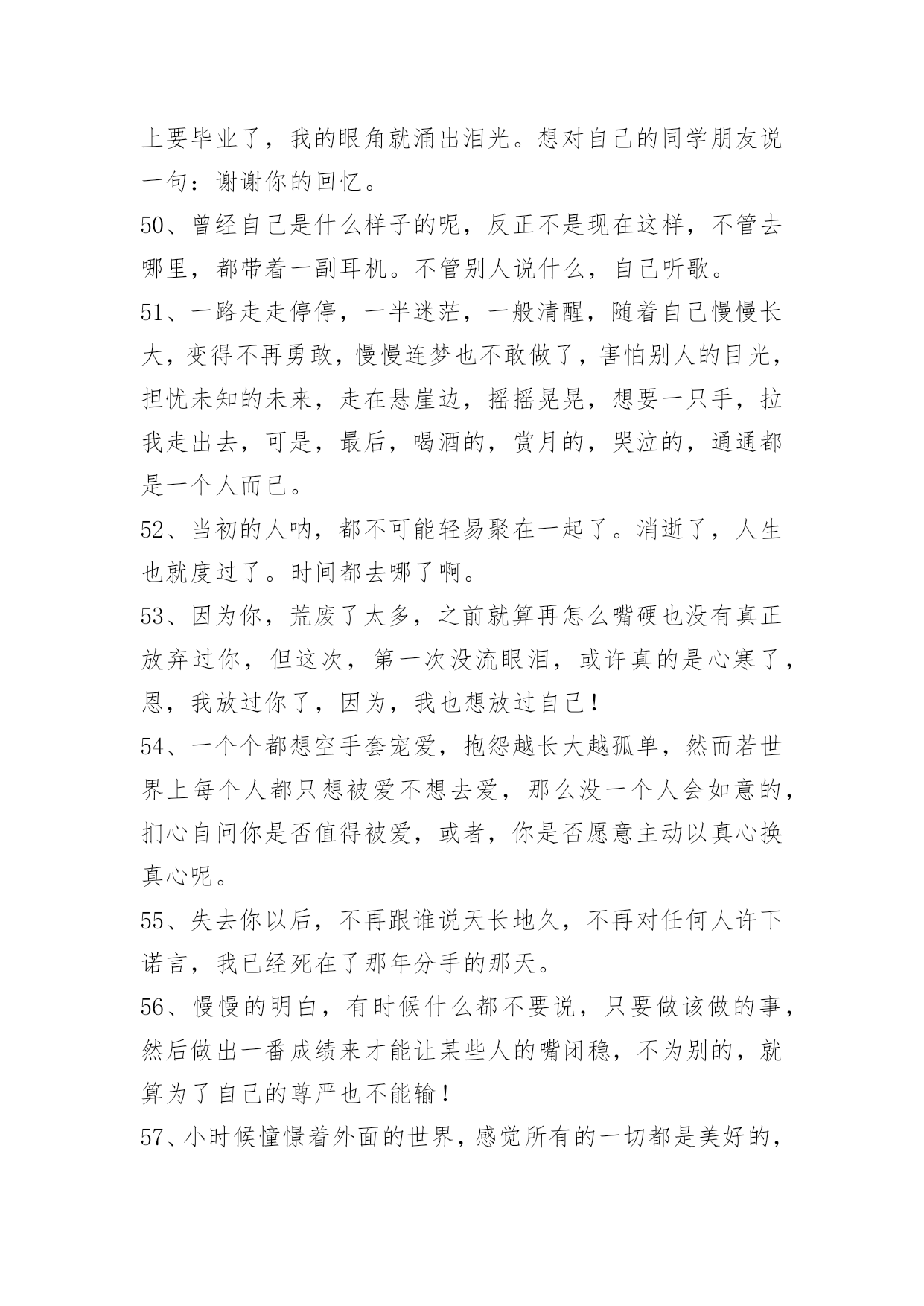 上要毕业了，我的眼角就涌出泪光。想对自己的同学朋友说一句：谢谢你的回忆。

50、曾经自己是什么样子的呢，反正不是现在这样，不管去哪里，都带着一副耳机。不管别人说什么，自己听歌。

51、一路走走停停，一半迷茫，一般清醒，随着自己慢慢长大，变得不再勇敢，慢慢连梦也不敢做了，害怕别人的目光，担忧未知的未来，走在悬崖边，摇摇晃晃，想要一只手，拉我走出去，可是，最后，喝酒的，赏月的，哭泣的，通通都是一个人而已。

52、当初的人呐，都不可能轻易聚在一起了。消逝了，人生也就度过了。时间都去哪了啊。

53、因为你，荒废了太多，之前就算再怎么嘴硬也没有真正放弃过你，但这次，第一次没流眼泪，或许真的是心寒了，恩，我放过你了，因为，我也想放过自己！

54、一个个都想空手套宠爱，抱怨越长大越孤单，然而若世界上每个人都只想被爱不想去爱，那么没一个人会如意的，扪心自问你是否值得被爱，或者，你是否愿意主动以真心换真心呢。

55、失去你以后，不再跟谁说天长地久，不再对任何人许下诺言，我已经死在了那年分手的那天。

56、慢慢的明白，有时候什么都不要说，只要做该做的事，然后做出一番成绩来才能让某些人的嘴闭稳，不为别的，就算为了自己的尊严也不能输！

57、小时候憧憬着外面的世界，感觉所有的一切都是美好的，